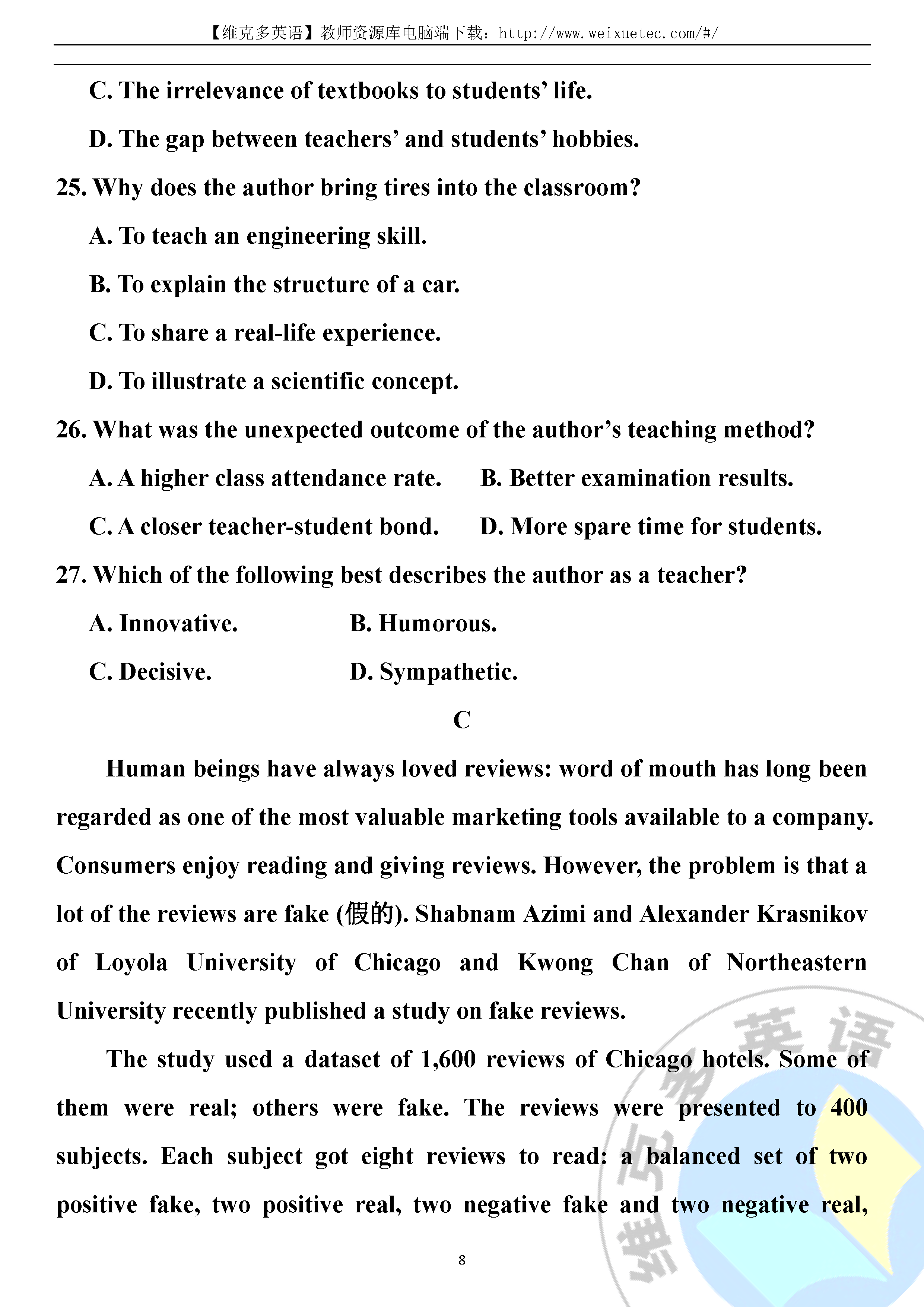 【维克多英语】教师资源库电脑端下载：http://www.weixuetec.com/#/

C. The irrelevance of textbooks to students' life.

D. The gap between teachers' and students' hobbies.

25. Why does the author bring tires into the classroom?

A. To teach an engineering skill.

B. To explain the structure of a car.

C. To share a real-life experience.

D. To illustrate a scientific concept.

26. What was the unexpected outcome of the author's teaching method?

A. A higher class attendance rate.

B. Better examination results.

C. A closer teacher-student bond.

D. More spare time for students.

27. Which of the following best describes the author as a teacher?

A. Innovative.

B. Humorous.

C. Decisive.

D. Sympathetic.

C

Human beings have always loved reviews: word of mouth has long been regarded as one of the most valuable marketing tools available to a company. Consumers enjoy reading and giving reviews. However, the problem is that a lot of the reviews are fake (假的). Shabnam Azimi and Alexander Krasnikov of Loyola University of Chicago and Kwong Chan of Northeastern University recently published a study on fake reviews.

The study used a dataset of 1,600 reviews of Chicago hotels. Some of them were real; others were fake. The reviews were presented to 400 subjects. Each subject got eight reviews to read: a balanced set of two positive fake, two positive real, two negative fake and two negative real,

8

维克多英语